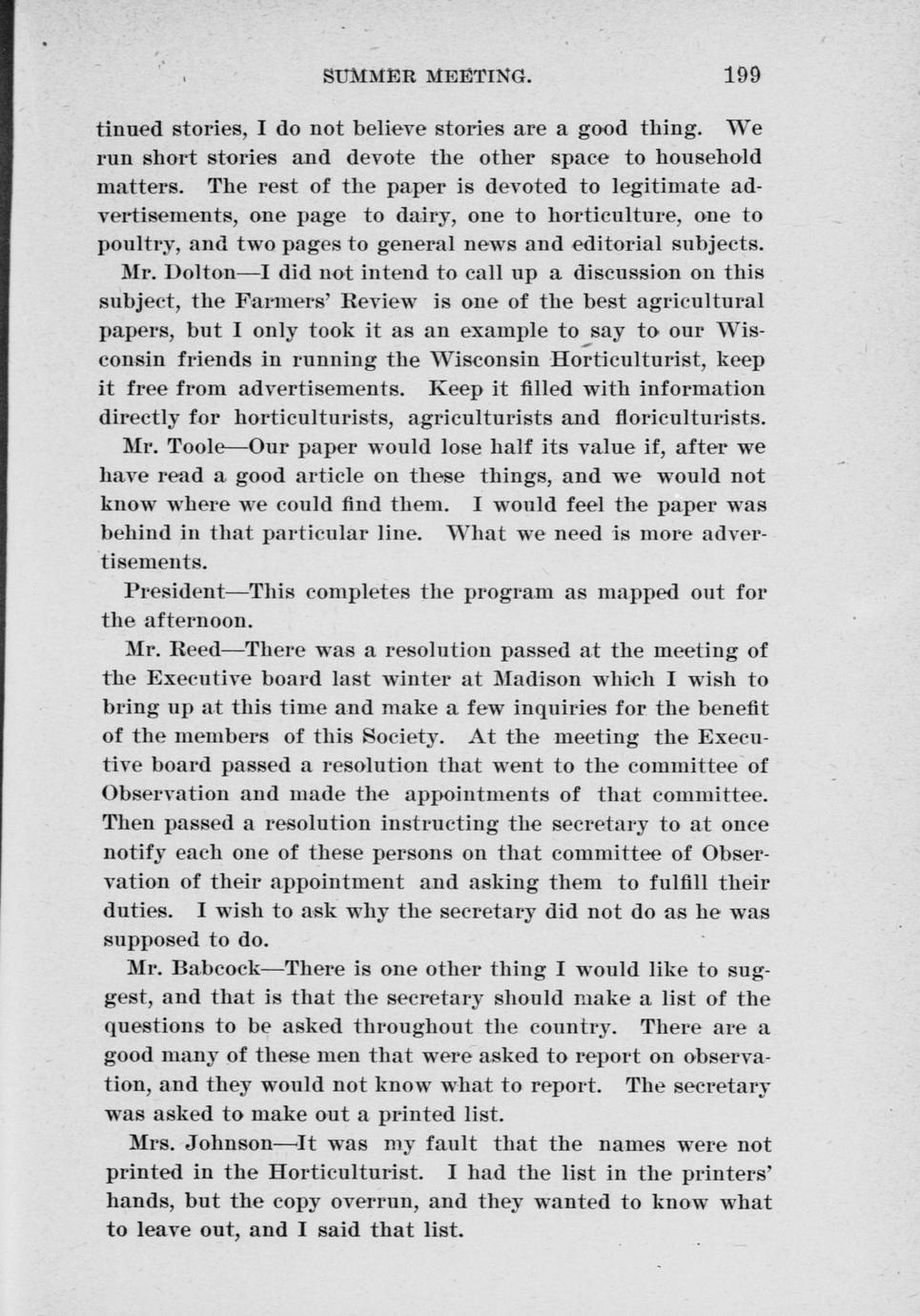 SUMMER MEETING. 199

tinued stories, I do not believe stories are a good thing. We run short stories and devote the other space to household matters. The rest of the paper is devoted to legitimate advertisements, one page to dairy, one to horticulture, one to poultry, and two pages to general news and editorial subjects.

Mr. Dolton—I did not intend to call up a discussion on this subject, the Farmers' Review is one of the best agricultural papers, but I only took it as an example to say to our Wisconsin friends in running the Wisconsin Horticulturist, keep it free from advertisements. Keep it filled with information directly for horticulturists, agriculturists and floriculturists.

Mr. Toole—Our paper would lose half its value if, after we have read a good article on these things, and we would not know where we could find them. I would feel the paper was behind in that particular line. What we need is more advertisements.

President—This completes the program as mapped out for the afternoon.

Mr. Reed—There was a resolution passed at the meeting of the Executive board last winter at Madison which I wish to bring up at this time and make a few inquiries for the benefit of the members of this Society. At the meeting the Executive board passed a resolution that went to the committee of Observation and made the appointments of that committee. Then passed a resolution instructing the secretary to at once notify each one of these persons on that committee of Observation of their appointment and asking them to fulfill their duties. I wish to ask why the secretary did not do as he was supposed to do.

Mr. Babcock—There is one other thing I would like to suggest, and that is that the secretary should make a list of the questions to be asked throughout the country. There are a good many of these men that were asked to report on observation, and they would not know what to report. The secretary was asked to make out a printed list.

Mrs. Johnson—It was my fault that the names were not printed in the Horticulturist. I had the list in the printers' hands, but the copy overrun, and they wanted to know what to leave out, and I said that list.